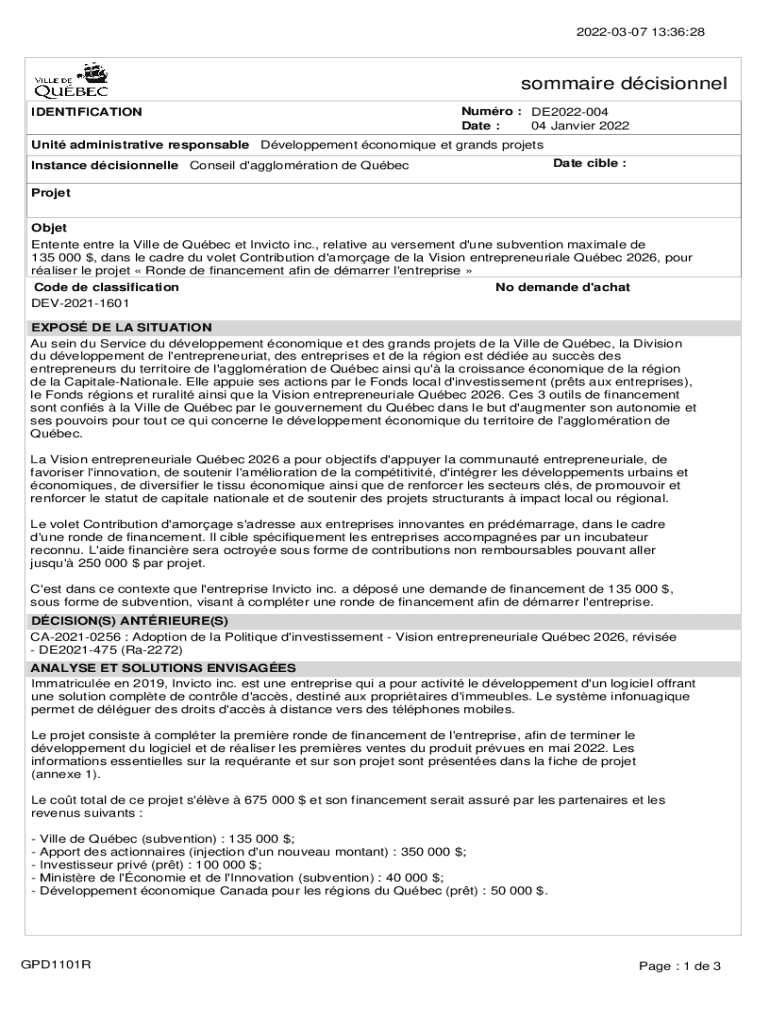 2022-03-07 13:36:28

VILLE DE QUÉBEC

sommaire décisionnel

IDENTIFICATION

Numéro : DE2022-004
Date : 04 Janvier 2022

Unité administrative responsable Développement économique et grands projets

Instance décisionnelle Conseil d'agglomération de Québec

Date cible :

Projet

Objet
Entente entre la Ville de Québec et Invicto inc., relative au versement d'une subvention maximale de 135 000 $, dans le cadre du volet Contribution d'amorçage de la Vision entrepreneuriale Québec 2026, pour réaliser le projet « Ronde de financement afin de démarrer l'entreprise »

Code de classification
DEV-2021-1601

No demande d'achat

EXPOSÉ DE LA SITUATION
Au sein du Service du développement économique et des grands projets de la Ville de Québec, la Division du développement de l'entrepreneuriat, des entreprises et de la région est dédiée au succès des entrepreneurs du territoire de l'agglomération de Québec ainsi qu'à la croissance économique de la région de la Capitale-Nationale. Elle appuie ses actions par le Fonds local d'investissement (prêts aux entreprises), le Fonds régions et ruralité ainsi que la Vision entrepreneuriale Québec 2026. Ces 3 outils de financement sont confiés à la Ville de Québec par le gouvernement du Québec dans le but d'augmenter son autonomie et ses pouvoirs pour tout ce qui concerne le développement économique du territoire de l'agglomération de Québec.

La Vision entrepreneuriale Québec 2026 a pour objectifs d'appuyer la communauté entrepreneuriale, de favoriser l'innovation, de soutenir l'amélioration de la compétitivité, d'intégrer les développements urbains et économiques, de diversifier le tissu économique ainsi que de renforcer les secteurs clés, de promouvoir et renforcer le statut de capitale nationale et de soutenir des projets structurants à impact local ou régional.

Le volet Contribution d'amorçage s'adresse aux entreprises innovantes en prédémarrage, dans le cadre d'une ronde de financement. Il cible spécifiquement les entreprises accompagnées par un incubateur reconnu. L'aide financière sera octroyée sous forme de contributions non remboursables pouvant aller jusqu'à 250 000 $ par projet.

C'est dans ce contexte que l'entreprise Invicto inc. a déposé une demande de financement de 135 000 $, sous forme de subvention, visant à compléter une ronde de financement afin de démarrer l'entreprise.

DÉCISION(S) ANTÉRIEURE(S)
CA-2021-0256 : Adoption de la Politique d'investissement - Vision entrepreneuriale Québec 2026, révisée - DE2021-475 (Ra-2272)

ANALYSE ET SOLUTIONS ENVISAGÉES
Immatriculée en 2019, Invicto inc. est une entreprise qui a pour activité le développement d'un logiciel offrant une solution complète de contrôle d'accès, destiné aux propriétaires d'immeubles. Le système infonuagique permet de déléguer des droits d'accès à distance vers des téléphones mobiles.

Le projet consiste à compléter la première ronde de financement de l'entreprise, afin de terminer le développement du logiciel et de réaliser les premières ventes du produit prévues en mai 2022. Les informations essentielles sur la requérante et sur son projet sont présentées dans la fiche de projet (annexe 1).

Le coût total de ce projet s'élève à 675 000 $ et son financement serait assuré par les partenaires et les revenus suivants :

- Ville de Québec (subvention) : 135 000 $;
- Apport des actionnaires (injection d'un nouveau montant) : 350 000 $;
- Investisseur privé (prêt) : 100 000 $;
- Ministère de l'Économie et de l'Innovation (subvention) : 40 000 $;
- Développement économique Canada pour les régions du Québec (prêt) : 50 000 $.

GPD1101R

Page : 1 de 3